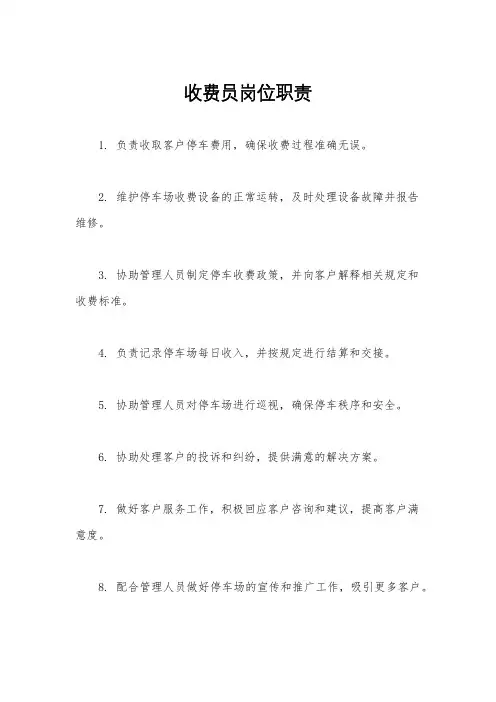 收费员岗位职责

1. 负责收取客户停车费用，确保收费过程准确无误。

2. 维护停车场收费设备的正常运转，及时处理设备故障并报告维修。

3. 协助管理人员制定停车收费政策，并向客户解释相关规定和收费标准。

4. 负责记录停车场每日收入，并按规定进行结算和交接。

5. 协助管理人员对停车场进行巡视，确保停车秩序和安全。

6. 协助处理客户的投诉和纠纷，提供满意的解决方案。

7. 做好客户服务工作，积极回应客户咨询和建议，提高客户满意度。

8. 配合管理人员做好停车场的宣传和推广工作，吸引更多客户。